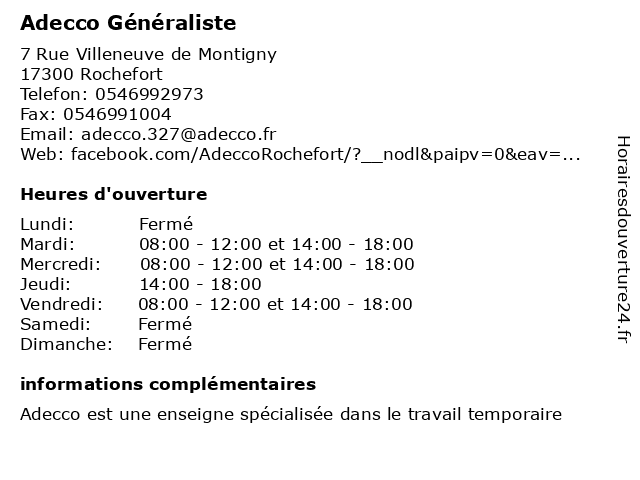 Adecco Généraliste

7 Rue Villeneuve de Montigny
17300 Rochefort
Telefon: 0546992973
Fax: 0546991004
Email: adecco.327@adecco.fr
Web: facebook.com/AdeccoRochefort/?__nodl&paipv=0&eav=...

Heures d'ouverture

| | |
|---|---|
| Lundi: | Fermé |
| Mardi: | 08:00 - 12:00 et 14:00 - 18:00 |
| Mercredi: | 08:00 - 12:00 et 14:00 - 18:00 |
| Jeudi: | 14:00 - 18:00 |
| Vendredi: | 08:00 - 12:00 et 14:00 - 18:00 |
| Samedi: | Fermé |
| Dimanche: | Fermé |

informations complémentaires

Adecco est une enseigne spécialisée dans le travail temporaire

Horairesdouverture24.fr